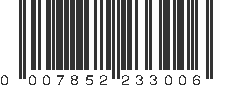 0 007852 233006